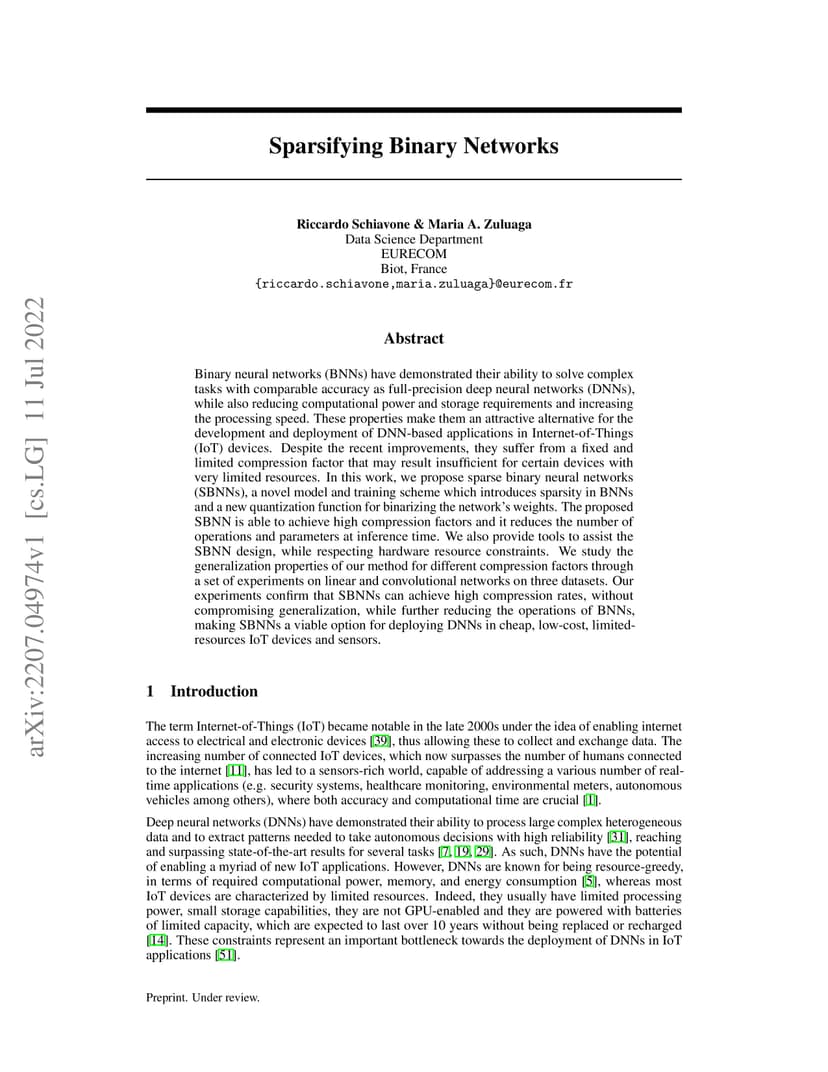 arXiv:2207.04974v1 [cs.LG] 11 Jul 2022

Sparsifying Binary Networks

Riccardo Schiavone & Maria A. Zuluaga
Data Science Department
EURECOM
Biot, France
{riccardo.schiavone,maria.zuluaga}@eurecom.fr

Abstract

Binary neural networks (BNNs) have demonstrated their ability to solve complex tasks with comparable accuracy as full-precision deep neural networks (DNNs), while also reducing computational power and storage requirements and increasing the processing speed. These properties make them an attractive alternative for the development and deployment of DNN-based applications in Internet-of-Things (IoT) devices. Despite the recent improvements, they suffer from a fixed and limited compression factor that may result insufficient for certain devices with very limited resources. In this work, we propose sparse binary neural networks (SBNNs), a novel model and training scheme which introduces sparsity in BNNs and a new quantization function for binarizing the network's weights. The proposed SBNN is able to achieve high compression factors and it reduces the number of operations and parameters at inference time. We also provide tools to assist the SBNN design, while respecting hardware resource constraints. We study the generalization properties of our method for different compression factors through a set of experiments on linear and convolutional networks on three datasets. Our experiments confirm that SBNNs can achieve high compression rates, without compromising generalization, while further reducing the operations of BNNs, making SBNNs a viable option for deploying DNNs in cheap, low-cost, limited-resources IoT devices and sensors.

1 Introduction

The term Internet-of-Things (IoT) became notable in the late 2000s under the idea of enabling internet access to electrical and electronic devices [39], thus allowing these to collect and exchange data. The increasing number of connected IoT devices, which now surpasses the number of humans connected to the internet [11], has led to a sensors-rich world, capable of addressing a various number of real-time applications (e.g. security systems, healthcare monitoring, environmental meters, autonomous vehicles among others), where both accuracy and computational time are crucial [1].

Deep neural networks (DNNs) have demonstrated their ability to process large complex heterogeneous data and to extract patterns needed to take autonomous decisions with high reliability [31], reaching and surpassing state-of-the-art results for several tasks [7, 19, 29]. As such, DNNs have the potential of enabling a myriad of new IoT applications. However, DNNs are known for being resource-greedy, in terms of required computational power, memory, and energy consumption [5], whereas most IoT devices are characterized by limited resources. Indeed, they usually have limited processing power, small storage capabilities, they are not GPU-enabled and they are powered with batteries of limited capacity, which are expected to last over 10 years without being replaced or recharged [14]. These constraints represent an important bottleneck towards the deployment of DNNs in IoT applications [51].

Preprint. Under review.